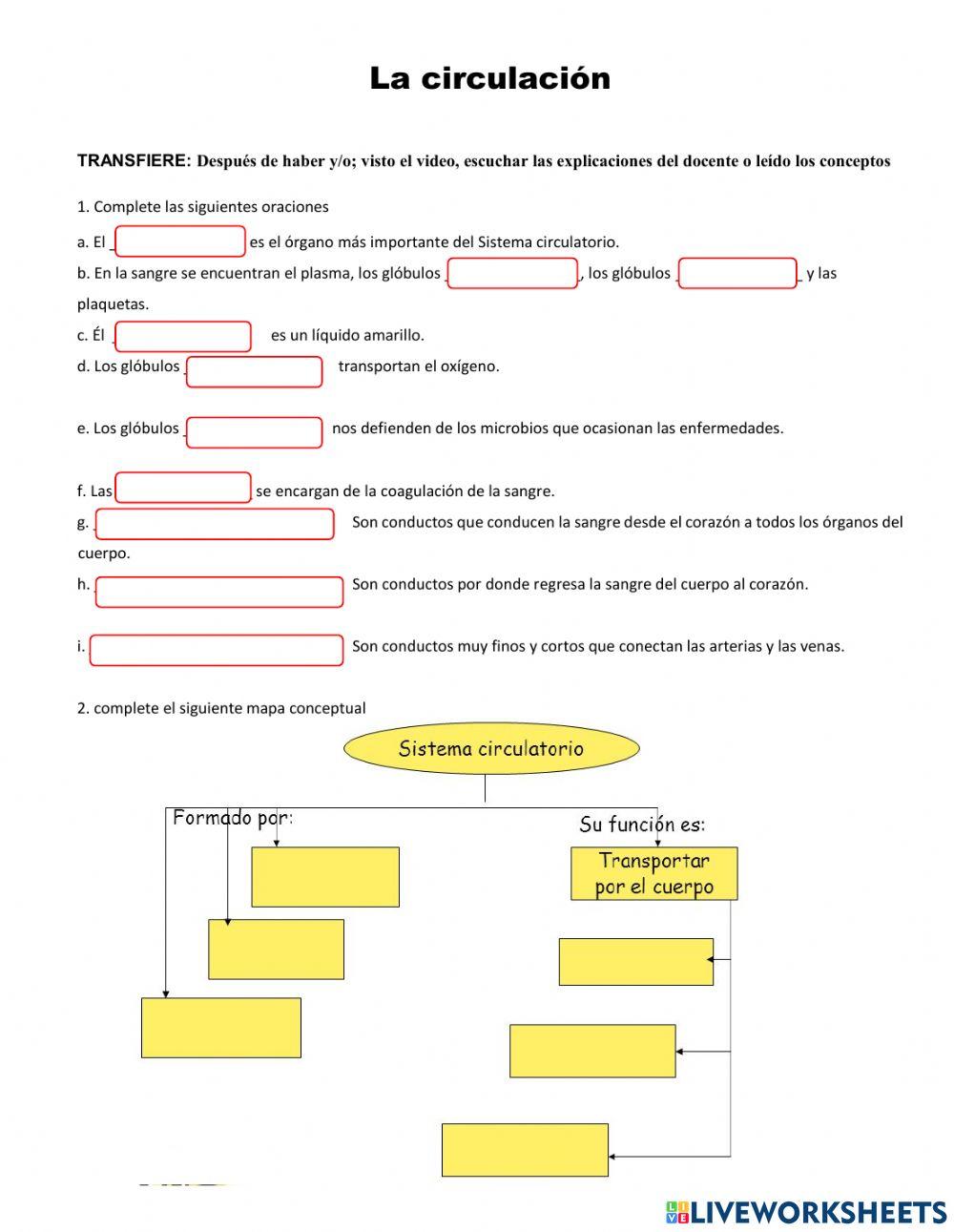 La circulación

TRANSFIERE: Después de haber y/o; visto el video, escuchar las explicaciones del docente o leído los conceptos

1. Complete las siguientes oraciones

a. El _ es el órgano más importante del Sistema circulatorio.

b. En la sangre se encuentran el plasma, los glóbulos _, los glóbulos _ y las plaquetas.

c. Él _ es un líquido amarillo.

d. Los glóbulos _ transportan el oxígeno.

e. Los glóbulos _ nos defienden de los microbios que ocasionan las enfermedades.

f. Las _ se encargan de la coagulación de la sangre.

g. _ Son conductos que conducen la sangre desde el corazón a todos los órganos del cuerpo.

h. _ Son conductos por donde regresa la sangre del cuerpo al corazón.

i. _ Son conductos muy finos y cortos que conectan las arterias y las venas.

2. complete el siguiente mapa conceptual

Sistema circulatorio

Formado por:

Su función es:

Transportar por el cuerpo

LIVEWORKSHEETS